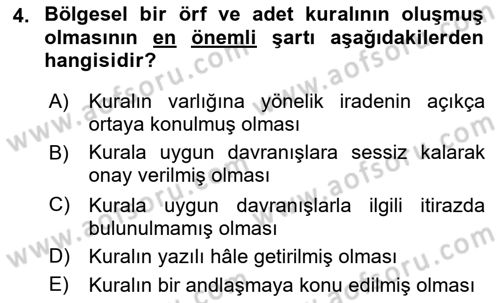 4. Bölgesel bir örf ve adet kuralının oluşmuş olmasının en önemli şartı aşağıdakilerden hangisidir?

A) Kuralın varlığına yönelik iradenin açıkça ortaya konulmuş olması
B) Kurala uygun davranışlara sessiz kalarak onay verilmiş olması
C) Kurala uygun davranışlarla ilgili itirazda bulunulmamış olması
D) Kuralın yazılı hâle getirilmiş olması
E) Kuralın bir andlaşmaya konu edilmiş olması

www.aofsoru.com